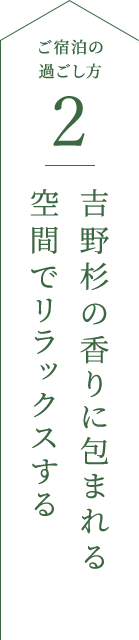 ご宿泊の
過ごし方

2

吉野杉の香りに包まれる
空間でリラックスする